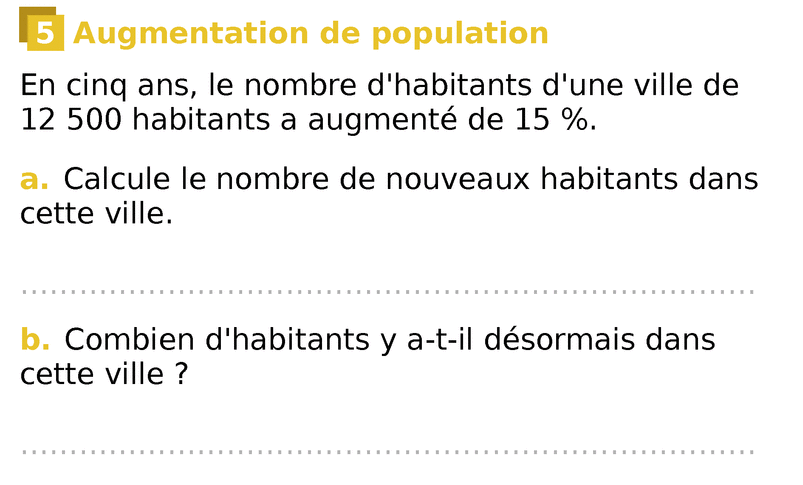 5 Augmentation de population

En cinq ans, le nombre d'habitants d'une ville de 12 500 habitants a augmenté de 15 %.

a. Calcule le nombre de nouveaux habitants dans cette ville.

____

b. Combien d'habitants y a-t-il désormais dans cette ville ?

____